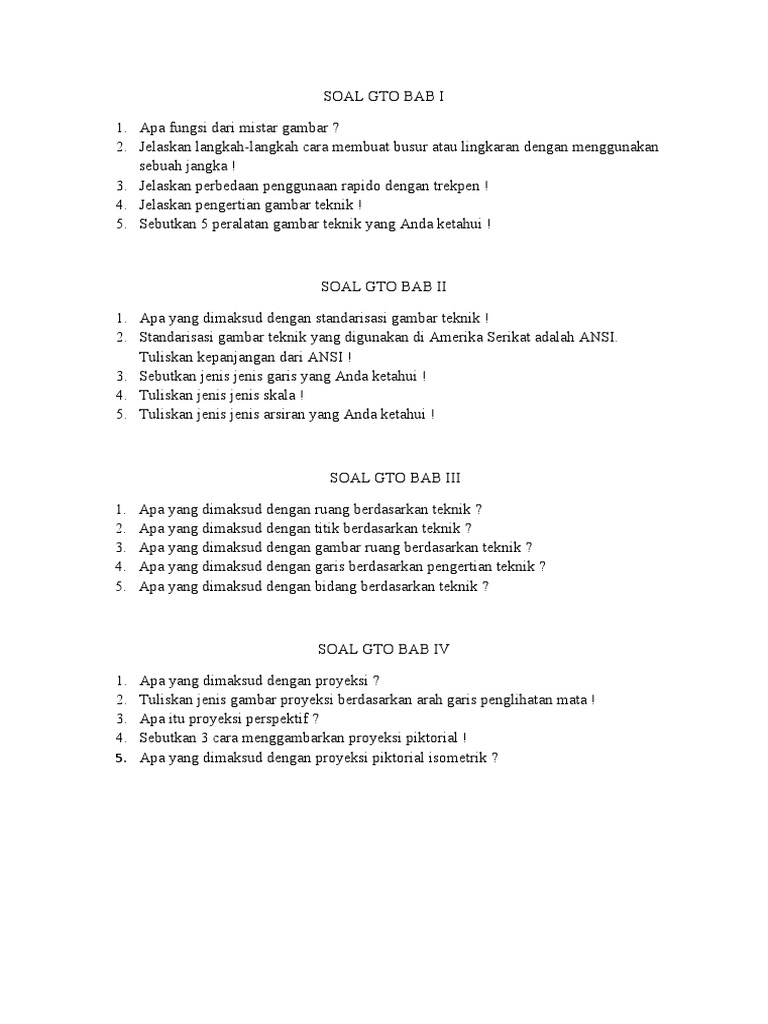 SOAL GTO BAB I

1. Apa fungsi dari mistar gambar ?
2. Jelaskan langkah-langkah cara membuat busur atau lingkaran dengan menggunakan sebuah jangka !
3. Jelaskan perbedaan penggunaan rapido dengan trekpen !
4. Jelaskan pengertian gambar teknik !
5. Sebutkan 5 peralatan gambar teknik yang Anda ketahui !

SOAL GTO BAB II

1. Apa yang dimaksud dengan standarisasi gambar teknik !
2. Standarisasi gambar teknik yang digunakan di Amerika Serikat adalah ANSI. Tuliskan kepanjangan dari ANSI !
3. Sebutkan jenis jenis garis yang Anda ketahui !
4. Tuliskan jenis jenis skala !
5. Tuliskan jenis jenis arsiran yang Anda ketahui !

SOAL GTO BAB III

1. Apa yang dimaksud dengan ruang berdasarkan teknik ?
2. Apa yang dimaksud dengan titik berdasarkan teknik ?
3. Apa yang dimaksud dengan gambar ruang berdasarkan teknik ?
4. Apa yang dimaksud dengan garis berdasarkan pengertian teknik ?
5. Apa yang dimaksud dengan bidang berdasarkan teknik ?

SOAL GTO BAB IV

1. Apa yang dimaksud dengan proyeksi ?
2. Tuliskan jenis gambar proyeksi berdasarkan arah garis penglihatan mata !
3. Apa itu proyeksi perspektif ?
4. Sebutkan 3 cara menggambarkan proyeksi piktorial !
5. Apa yang dimaksud dengan proyeksi piktorial isometrik ?